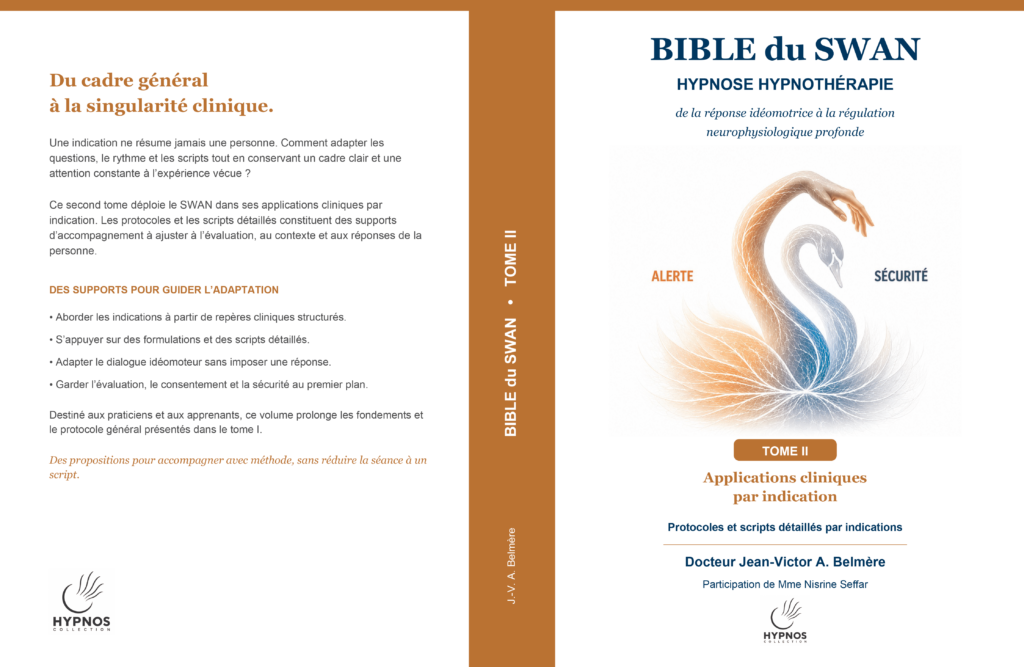 Du cadre général
à la singularité clinique.

Une indication ne résume jamais une personne. Comment adapter les questions, le rythme et les scripts tout en conservant un cadre clair et une attention constante à l'expérience vécue ?

Ce second tome déploie le SWAN dans ses applications cliniques par indication. Les protocoles et les scripts détaillés constituent des supports d'accompagnement à ajuster à l'évaluation, au contexte et aux réponses de la personne.

DES SUPPORTS POUR GUIDER L'ADAPTATION

• Aborder les indications à partir de repères cliniques structurés.

• S'appuyer sur des formulations et des scripts détaillés.

• Adapter le dialogue idéomoteur sans imposer une réponse.

• Garder l'évaluation, le consentement et la sécurité au premier plan.

Destiné aux praticiens et aux apprenants, ce volume prolonge les fondements et le protocole général présentés dans le tome I.

Des propositions pour accompagner avec méthode, sans réduire la séance à un script.

HYPNOS
COLLECTION

BIBLE du SWAN • TOME II

J.-V. A. Belmère

BIBLE du SWAN
HYPNOSE HYPNOTHÉRAPIE
de la réponse idéomotrice à la régulation neurophysiologique profonde

ALERTE
SÉCURITÉ

TOME II
Applications cliniques par indication

Protocoles et scripts détaillés par indications

Docteur Jean-Victor A. Belmère
Participation de Mme Nisrine Seffar

HYPNOS
COLLECTION